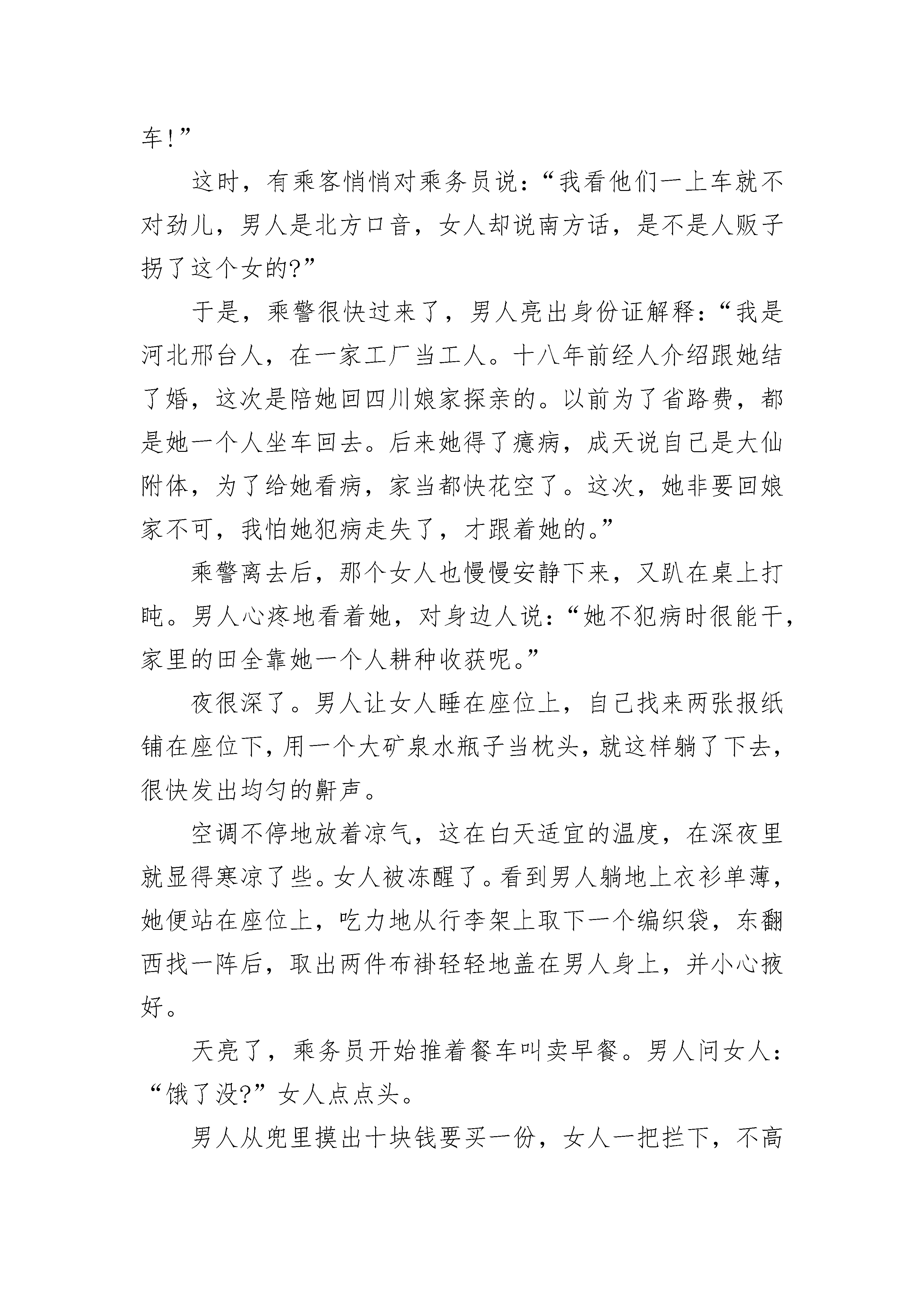 车!”

这时，有乘客悄悄对乘务员说：“我看他们一上车就不对劲儿，男人是北方口音，女人却说南方话，是不是人贩子拐了这个女的?”

于是，乘警很快过来了，男人亮出身份证解释：“我是河北邢台人，在一家工厂当工人。十八年前经人介绍跟她结了婚，这次是陪她回四川娘家探亲的。以前为了省路费，都是她一个人坐车回去。后来她得了癔病，成天说自己是大仙附体，为了给她看病，家当都快花空了。这次，她非要回娘家不可，我怕她犯病走失了，才跟着她的。”

乘警离去后，那个女人也慢慢安静下来，又趴在桌上打盹。男人心疼地看着她，对身边人说：“她不犯病时很能干，家里的田全靠她一个人耕种收获呢。”

夜很深了。男人让女人睡在座位上，自己找来两张报纸铺在座位下，用一个大矿泉水瓶子当枕头，就这样躺了下去，很快发出均匀的鼾声。

空调不停地放着凉气，这在白天适宜的温度，在深夜里就显得寒凉了些。女人被冻醒了。看到男人躺地上衣衫单薄，她便站在座位上，吃力地从行李架上取下一个编织袋，东翻西找一阵后，取出两件布褂轻轻地盖在男人身上，并小心掖好。

天亮了，乘务员开始推着餐车叫卖早餐。男人问女人：“饿了没?”女人点点头。

男人从兜里摸出十块钱要买一份，女人一把拦下，不高